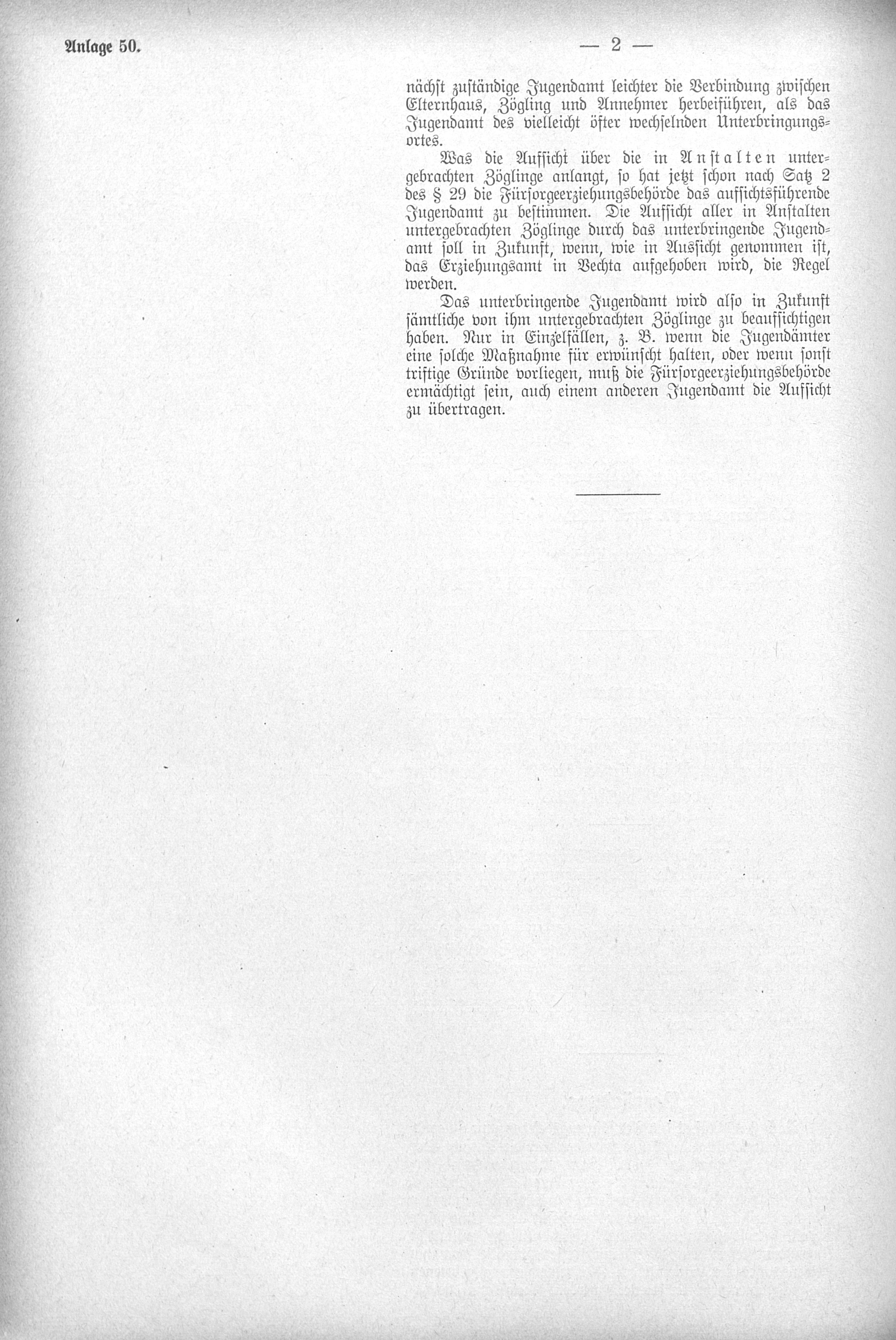 Anlage 50. — 2 —

nächst zuständige Jugendamt leichter die Verbindung zwischen Elternhaus, Zögling und Annehmer herbeiführen, als das Jugendamt des vielleicht öfter wechselnden Unterbringungsortes.

Was die Aufsicht über die in Anstalten untergebrachten Zöglinge anlangt, so hat jetzt schon nach Satz 2 des § 29 die Fürsorgeerziehungsbehörde das aufsichtsführende Jugendamt zu bestimmen. Die Aufsicht aller in Anstalten untergebrachten Zöglinge durch das unterbringende Jugendamt soll in Zukunft, wenn, wie in Aussicht genommen ist, das Erziehungsamt in Vechta aufgehoben wird, die Regel werden.

Das unterbringende Jugendamt wird also in Zukunft sämtliche von ihm untergebrachten Zöglinge zu beaufsichtigen haben. Nur in Einzelfällen, z. B. wenn die Jugendämter eine solche Maßnahme für erwünscht halten, oder wenn sonst triftige Gründe vorliegen, muß die Fürsorgeerziehungsbehörde ermächtigt sein, auch einem anderen Jugendamt die Aufsicht zu übertragen.